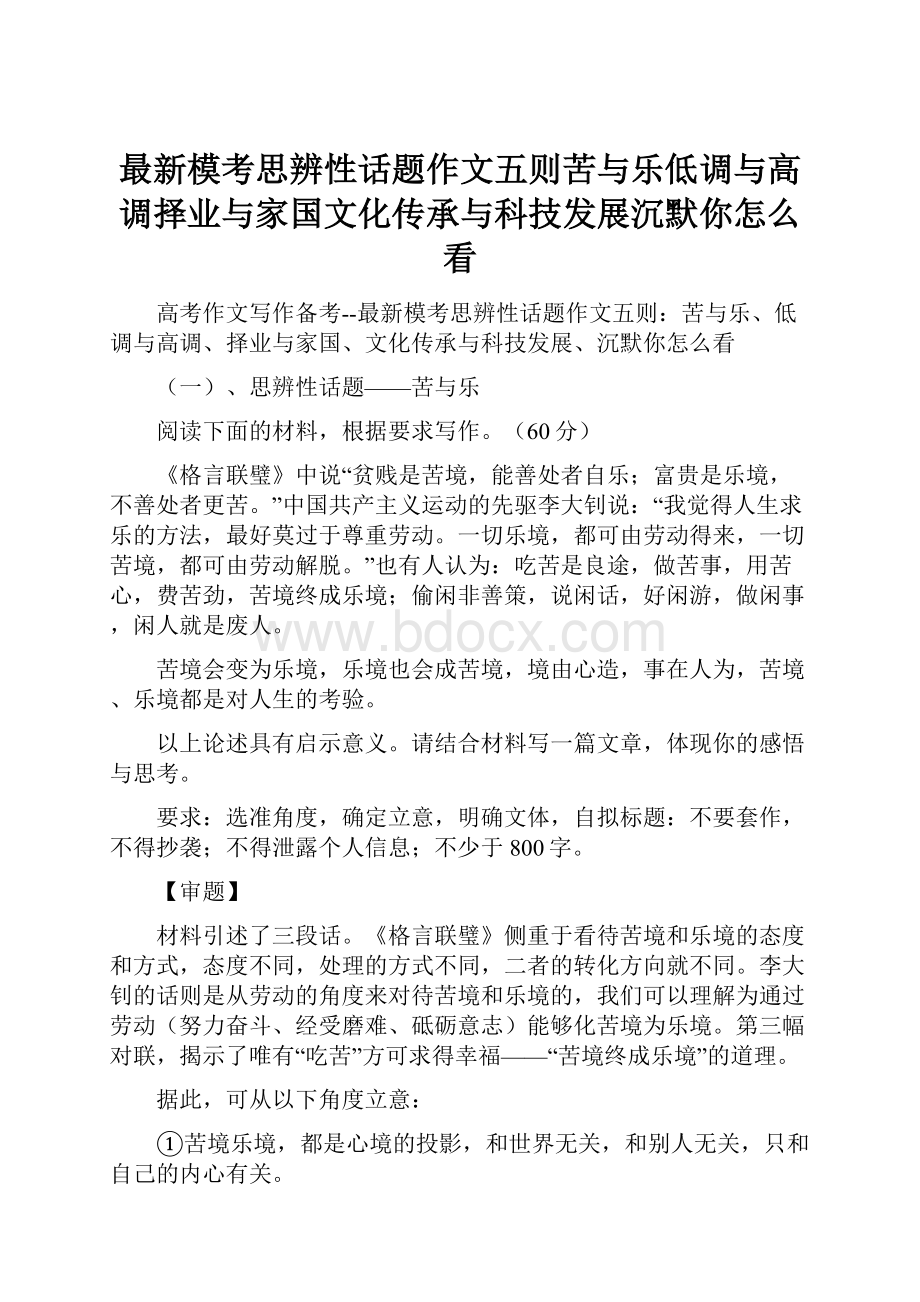 最新模考思辨性话题作文五则苦与乐低调与高调择业与家国文化传承与科技发展沉默你怎么看

高考作文写作备考--最新模考思辨性话题作文五则：苦与乐、低调与高调、择业与家国、文化传承与科技发展、沉默你怎么看

（一）、思辨性话题——苦与乐

阅读下面的材料，根据要求写作。（60分）

《格言联璧》中说“贫贱是苦境，能善处者自乐；富贵是乐境，不善处者更苦。”中国共产主义运动的先驱李大钊说：“我觉得人生求乐的方法，最好莫过于尊重劳动。一切乐境，都可由劳动得来，一切苦境，都可由劳动解脱。”也有人认为：吃苦是良途，做苦事，用苦心，费苦劲，苦境终成乐境；偷闲非善策，说闲话，好闲游，做闲事，闲人就是废人。

www.bdocx.com

苦境会变为乐境，乐境也会成苦境，境由心造，事在人为，苦境、乐境都是对人生的考验。

以上论述具有启示意义。请结合材料写一篇文章，体现你的感悟与思考。

要求：选准角度，确定立意，明确文体，自拟标题：不要套作，不得抄袭；不得泄露个人信息；不少于800字。

【审题】

材料引述了三段话。《格言联璧》侧重于看待苦境和乐境的态度和方式，态度不同，处理的方式不同，二者的转化方向就不同。李大钊的话则是从劳动的角度来对待苦境和乐境的，我们可以理解为通过劳动（努力奋斗、经受磨难、砥砺意志）能够化苦境为乐境。第三幅对联，揭示了唯有“吃苦”方可求得幸福——“苦境终成乐境”的道理。

据此，可从以下角度立意：

①苦境乐境，都是心境的投影，和世界无关，和别人无关，只和自己的内心有关。